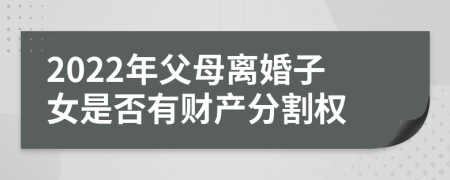 2022年父母离婚子女是否有财产分割权